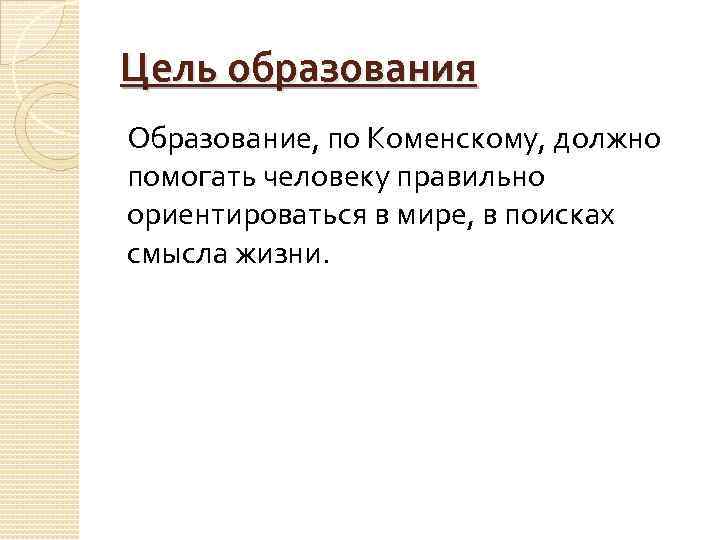 Цель образования

Образование, по Коменскому, должно помогать человеку правильно ориентироваться в мире, в поисках смысла жизни.